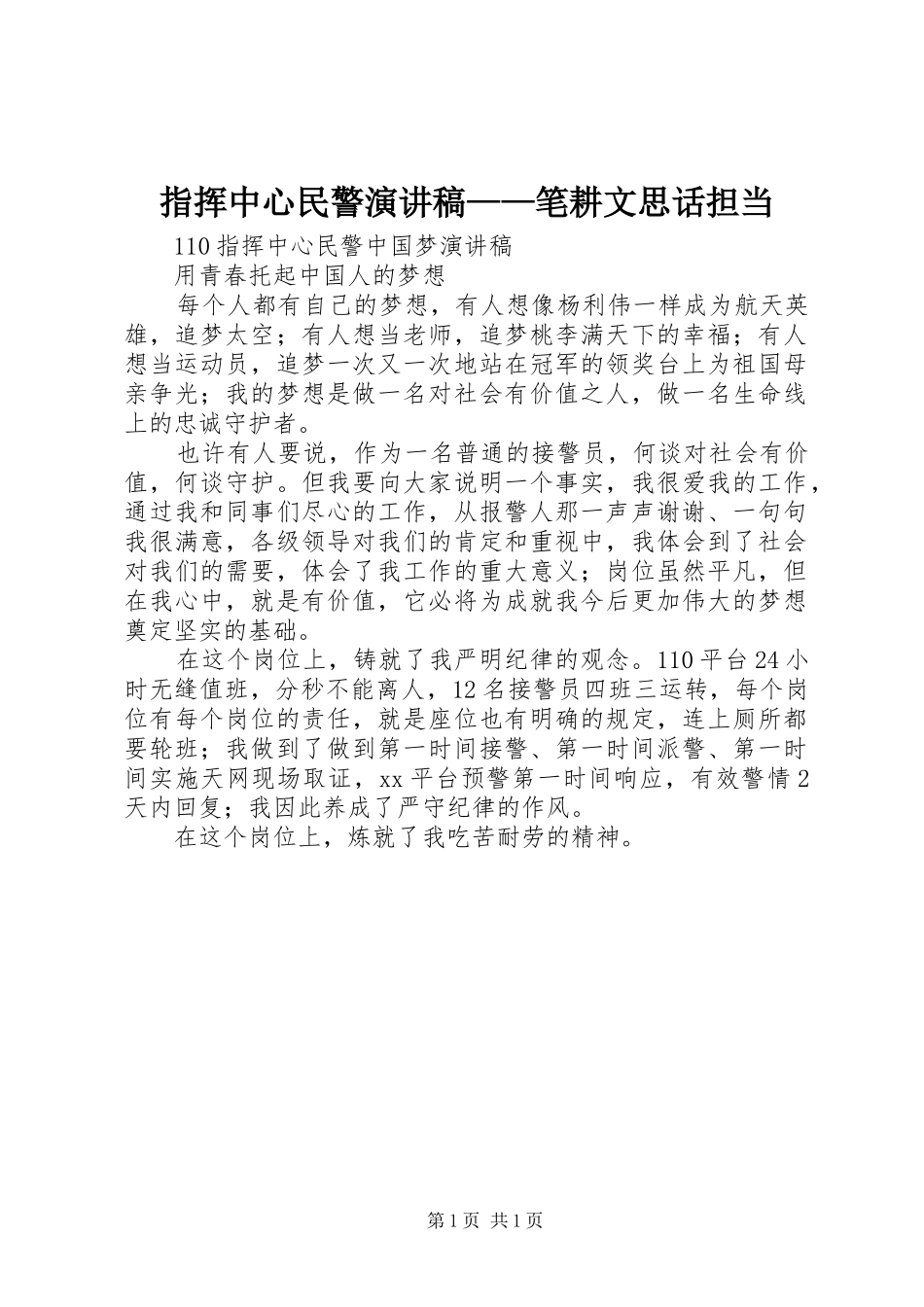 指挥中心民警演讲稿——笔耕文思话担当

110 指挥中心民警中国梦演讲稿

用青春托起中国人的梦想

每个人都有自己的梦想，有人想像杨利伟一样成为航天英雄，追梦太空；有人想当老师，追梦桃李满天下的幸福；有人想当运动员，追梦一次又一次地站在冠军的领奖台上为祖国母亲争光；我的梦想是做一名对社会有价值之人，做一名生命线上的忠诚守护者。

也许有人要说，作为一名普通的接警员，何谈对社会有价值，何谈守护。但我要向大家说明一个事实，我很爱我的工作，通过我和同事们尽心的工作，从报警人那一声声谢谢、一句句我很满意，各级领导对我们的肯定和重视中，我体会到了社会对我们的需要，体会了我工作的重大意义；岗位虽然平凡，但在我心中，就是有价值，它必将为成就我今后更加伟大的梦想奠定坚实的基础。

在这个岗位上，铸就了我严明纪律的观念。110 平台 24 小时无缝值班，分秒不能离人，12 名接警员四班三运转，每个岗位有每个岗位的责任，就是座位也有明确的规定，连上厕所都要轮班；我做到了做到第一时间接警、第一时间派警、第一时间实施天网现场取证，xx 平台预警第一时间响应，有效警情 2 天内回复；我因此养成了严守纪律的作风。

在这个岗位上，炼就了我吃苦耐劳的精神。

第 1 页 共 1 页